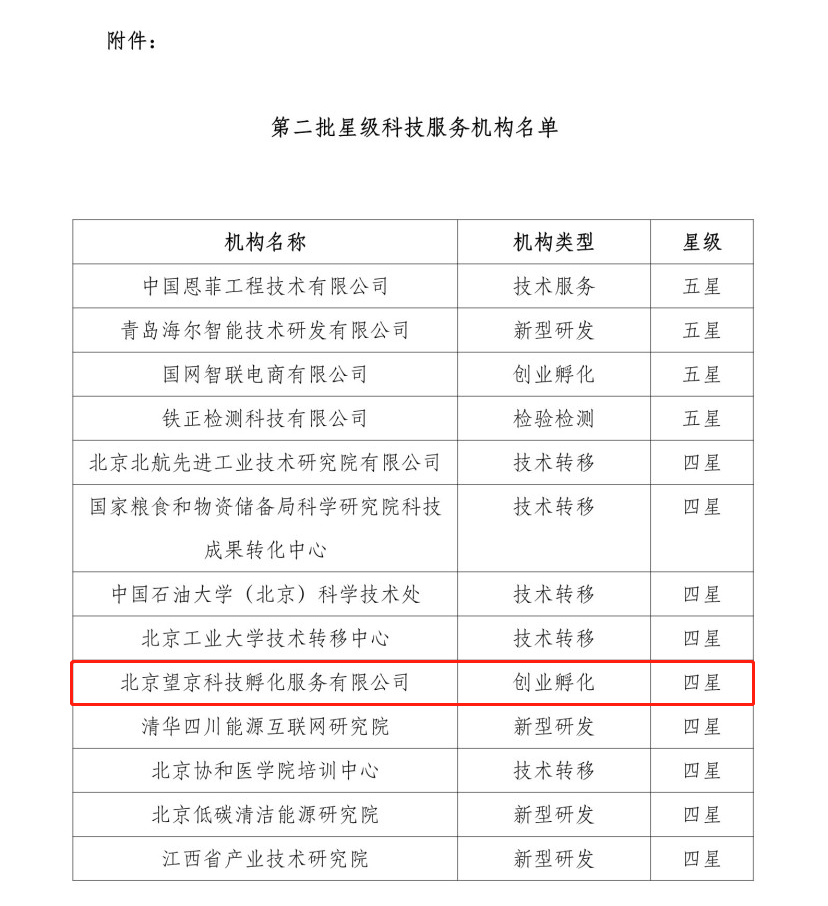 附件：

第二批星级科技服务机构名单

| 机构名称 | 机构类型 | 星级 |
|---|---|---|
| 中国恩菲工程技术有限公司 | 技术服务 | 五星 |
| 青岛海尔智能技术研发有限公司 | 新型研发 | 五星 |
| 国网智联电商有限公司 | 创业孵化 | 五星 |
| 铁正检测科技有限公司 | 检验检测 | 五星 |
| 北京北航先进工业技术研究院有限公司 | 技术转移 | 四星 |
| 国家粮食和物资储备局科学研究院科技成果转化中心 | 技术转移 | 四星 |
| 中国石油大学（北京）科学技术处 | 技术转移 | 四星 |
| 北京工业大学技术转移中心 | 技术转移 | 四星 |
| 北京望京科技孵化服务有限公司 | 创业孵化 | 四星 |
| 清华四川能源互联网研究院 | 新型研发 | 四星 |
| 北京协和医学院培训中心 | 技术转移 | 四星 |
| 北京低碳清洁能源研究院 | 新型研发 | 四星 |
| 江西省产业技术研究院 | 新型研发 | 四星 |